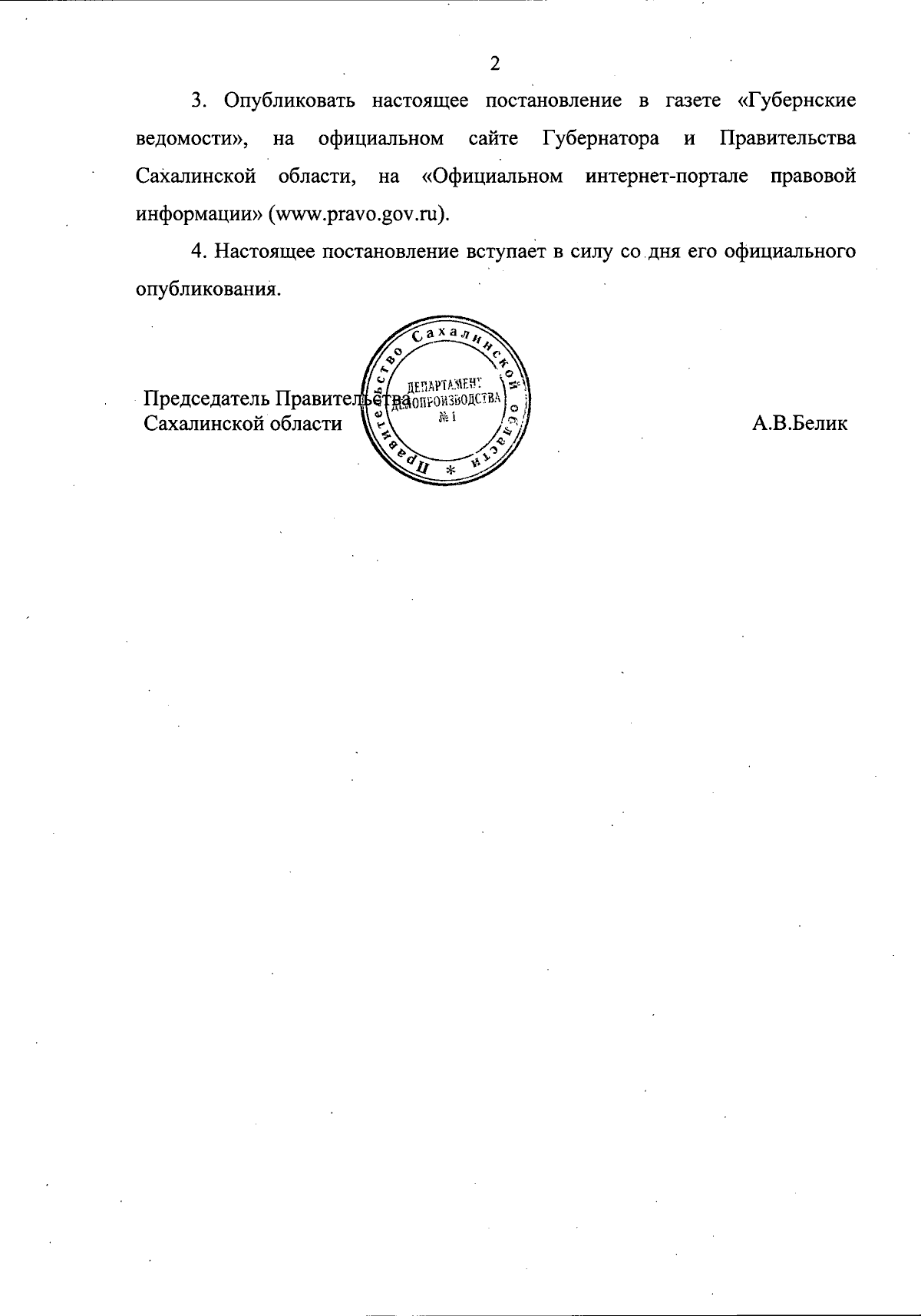 2

3. Опубликовать настоящее постановление в газете «Губернские ведомости», на официальном сайте Губернатора и Правительства Сахалинской области, на «Официальном интернет-портале правовой информации» (www.pravo.gov.ru).

4. Настоящее постановление вступает в силу со дня его официального опубликования.

Председатель Правительства
Сахалинской области

Правительство Сахалинской области * ДЕПАРТАМЕНТ ДЕЛОПРОИЗВОДСТВА № 1

А.В.Белик